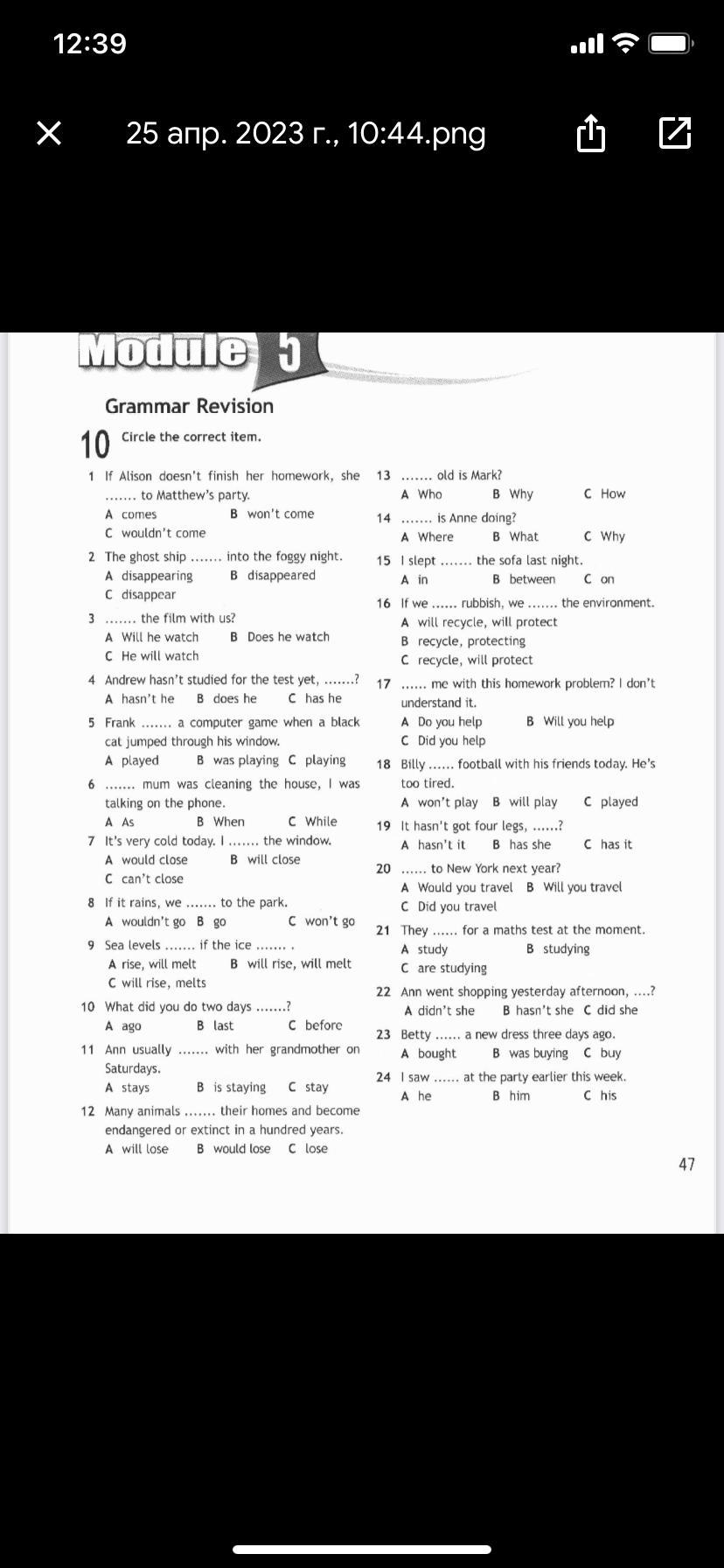 12:39

25 апр. 2023 г., 10:44.png

Module 5

Grammar Revision

10 Circle the correct item.

1 If Alison doesn't finish her homework, she ....... to Matthew's party.
A comes B won't come
C wouldn't come

2 The ghost ship ....... into the foggy night.
A disappearing B disappeared
C disappear

3 ....... the film with us?
A Will he watch B Does he watch
C He will watch

4 Andrew hasn't studied for the test yet, .......?
A hasn't he B does he C has he

5 Frank ....... a computer game when a black cat jumped through his window.
A played B was playing C playing

6 ....... mum was cleaning the house, I was talking on the phone.
A As B When C While

7 It's very cold today. I ....... the window.
A would close B will close
C can't close

8 If it rains, we ....... to the park.
A wouldn't go B go C won't go

9 Sea levels ....... if the ice ....... .
A rise, will melt B will rise, will melt
C will rise, melts

10 What did you do two days .......?
A ago B last C before

11 Ann usually ....... with her grandmother on Saturdays.
A stays B is staying C stay

12 Many animals ....... their homes and become endangered or extinct in a hundred years.
A will lose B would lose C lose

13 ....... old is Mark?
A Who B Why C How

14 ....... is Anne doing?
A Where B What C Why

15 I slept ....... the sofa last night.
A in B between C on

16 If we ...... rubbish, we ....... the environment.
A will recycle, will protect
B recycle, protecting
C recycle, will protect

17 ...... me with this homework problem? I don't understand it.
A Do you help B Will you help
C Did you help

18 Billy ...... football with his friends today. He's too tired.
A won't play B will play C played

19 It hasn't got four legs, ......?
A hasn't it B has she C has it

20 ...... to New York next year?
A Would you travel B Will you travel
C Did you travel

21 They ...... for a maths test at the moment.
A study B studying
C are studying

22 Ann went shopping yesterday afternoon, ....?
A didn't she B hasn't she C did she

23 Betty ...... a new dress three days ago.
A bought B was buying C buy

24 I saw ...... at the party earlier this week.
A he B him C his

47